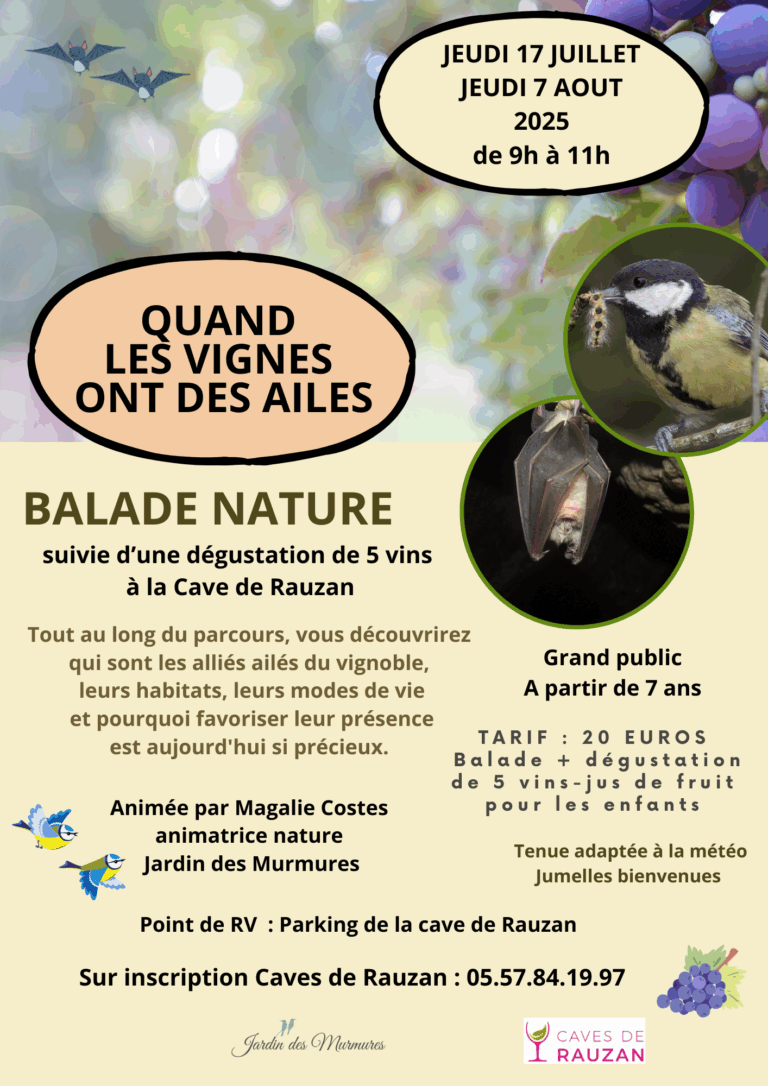 JEUDI 17 JUILLET
JEUDI 7 AOUT
2025
de 9h à 11h

QUAND
LES VIGNES
ONT DES AILES

BALADE NATURE

suivie d'une dégustation de 5 vins
à la Cave de Rauzan

Tout au long du parcours, vous découvrirez qui sont les alliés ailés du vignoble, leurs habitats, leurs modes de vie et pourquoi favoriser leur présence est aujourd'hui si précieux.

Animée par Magalie Costes
animatrice nature
Jardin des Murmures

Grand public
A partir de 7 ans

TARIF : 20 EUROS
Balade + dégustation
de 5 vins-jus de fruit
pour les enfants

Tenue adaptée à la météo
Jumelles bienvenues

Point de RV : Parking de la cave de Rauzan

Sur inscription Caves de Rauzan : 05.57.84.19.97

Jardin des Murmures

CAVES DE
RAUZAN